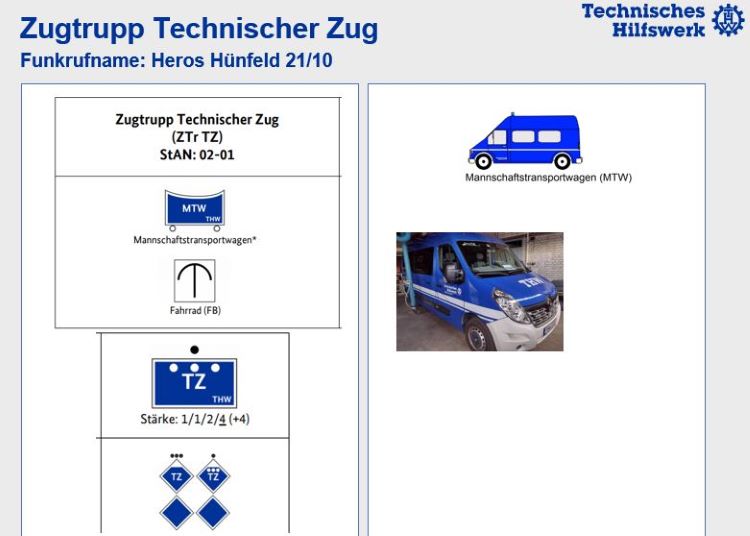 Zugtrupp Technischer Zug
Funkrufname: Heros Hünfeld 21/10

Technisches Hilfswerk

Zugtrupp Technischer Zug
(ZTr TZ)
StAN: 02-01

MTW
THW
Mannschaftstransportwagen*

Fahrrad (FB)

TZ
THW
Stärke: 1/1/2/4 (+4)

TZ
TZ

Mannschaftstransportwagen (MTW)

THW